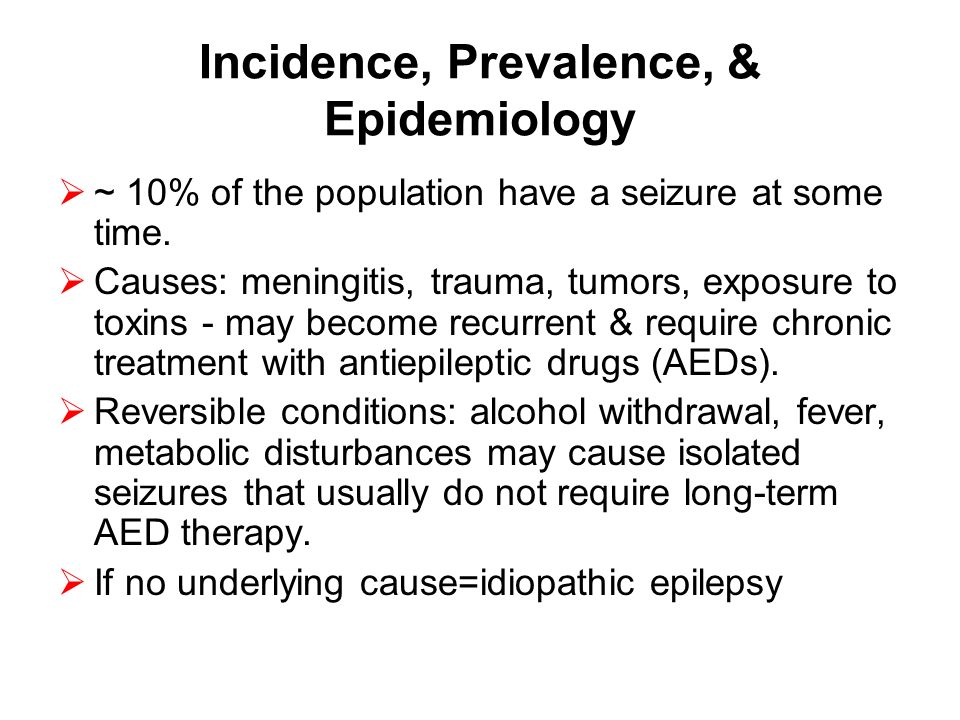 Incidence, Prevalence, & Epidemiology

➢ ~ 10% of the population have a seizure at some time.

➢ Causes: meningitis, trauma, tumors, exposure to toxins - may become recurrent & require chronic treatment with antiepileptic drugs (AEDs).

➢ Reversible conditions: alcohol withdrawal, fever, metabolic disturbances may cause isolated seizures that usually do not require long-term AED therapy.

➢ If no underlying cause=idiopathic epilepsy